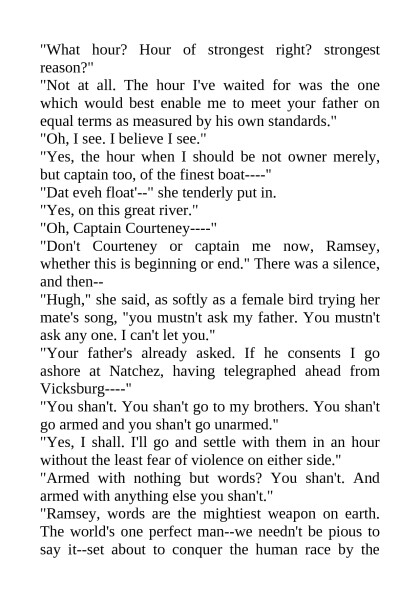 "What hour? Hour of strongest right? strongest reason?"
"Not at all. The hour I've waited for was the one which would best enable me to meet your father on equal terms as measured by his own standards."
"Oh, I see. I believe I see."
"Yes, the hour when I should be not owner merely, but captain too, of the finest boat----"
"Dat eveh float'--" she tenderly put in.
"Yes, on this great river."
"Oh, Captain Courteney----"
"Don't Courteney or captain me now, Ramsey, whether this is beginning or end." There was a silence, and then--
"Hugh," she said, as softly as a female bird trying her mate's song, "you mustn't ask my father. You mustn't ask any one. I can't let you."
"Your father's already asked. If he consents I go ashore at Natchez, having telegraphed ahead from Vicksburg----"
"You shan't. You shan't go to my brothers. You shan't go armed and you shan't go unarmed."
"Yes, I shall. I'll go and settle with them in an hour without the least fear of violence on either side."
"Armed with nothing but words? You shan't. And armed with anything else you shan't."
"Ramsey, words are the mightiest weapon on earth. The world's one perfect man--we needn't be pious to say it--set about to conquer the human race by the